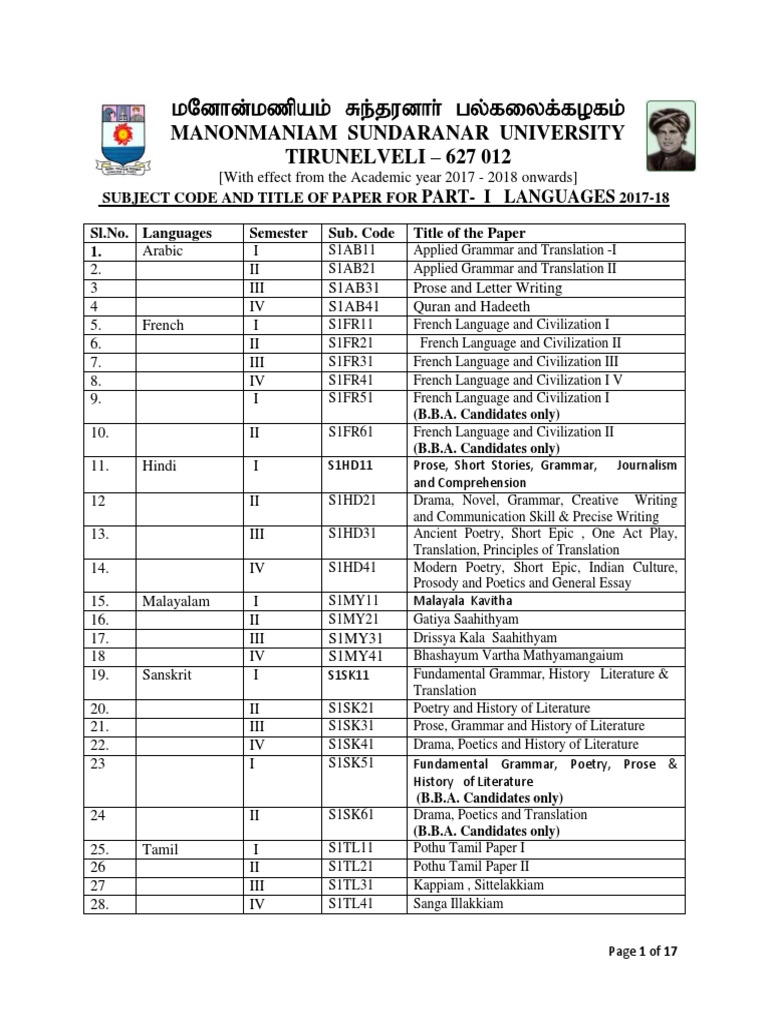 மனோன்மணியம் சுந்தரனார் பல்கலைக்கழகம்
MANONMANIAM SUNDARANAR UNIVERSITY
TIRUNELVELI – 627 012
[With effect from the Academic year 2017 - 2018 onwards]

SUBJECT CODE AND TITLE OF PAPER FOR PART- I LANGUAGES 2017-18

| Sl.No. | Languages | Semester | Sub. Code | Title of the Paper |
|---|---|---|---|---|
| 1. | Arabic | I | S1AB11 | Applied Grammar and Translation -I |
| 2. | | II | S1AB21 | Applied Grammar and Translation II |
| 3 | | III | S1AB31 | Prose and Letter Writing |
| 4 | | IV | S1AB41 | Quran and Hadeeth |
| 5. | French | I | S1FR11 | French Language and Civilization I |
| 6. | | II | S1FR21 | French Language and Civilization II |
| 7. | | III | S1FR31 | French Language and Civilization III |
| 8. | | IV | S1FR41 | French Language and Civilization I V |
| 9. | | I | S1FR51 | French Language and Civilization I (B.B.A. Candidates only) |
| 10. | | II | S1FR61 | French Language and Civilization II (B.B.A. Candidates only) |
| 11. | Hindi | I | S1HD11 | Prose, Short Stories, Grammar, Journalism and Comprehension |
| 12 | | II | S1HD21 | Drama, Novel, Grammar, Creative Writing and Communication Skill & Precise Writing |
| 13. | | III | S1HD31 | Ancient Poetry, Short Epic , One Act Play, Translation, Principles of Translation |
| 14. | | IV | S1HD41 | Modern Poetry, Short Epic, Indian Culture, Prosody and Poetics and General Essay |
| 15. | Malayalam | I | S1MY11 | Malayala Kavitha |
| 16. | | II | S1MY21 | Gatiya Saahithyam |
| 17. | | III | S1MY31 | Drissya Kala Saahithyam |
| 18 | | IV | S1MY41 | Bhashayum Vartha Mathyamangaium |
| 19. | Sanskrit | I | S1SK11 | Fundamental Grammar, History Literature & Translation |
| 20. | | II | S1SK21 | Poetry and History of Literature |
| 21. | | III | S1SK31 | Prose, Grammar and History of Literature |
| 22. | | IV | S1SK41 | Drama, Poetics and History of Literature |
| 23 | | I | S1SK51 | Fundamental Grammar, Poetry, Prose & History of Literature (B.B.A. Candidates only) |
| 24 | | II | S1SK61 | Drama, Poetics and Translation (B.B.A. Candidates only) |
| 25. | Tamil | I | S1TL11 | Pothu Tamil Paper I |
| 26 | | II | S1TL21 | Pothu Tamil Paper II |
| 27 | | III | S1TL31 | Kappiam , Sittelakkiam |
| 28. | | IV | S1TL41 | Sanga Illakkiam |

Page 1 of 17